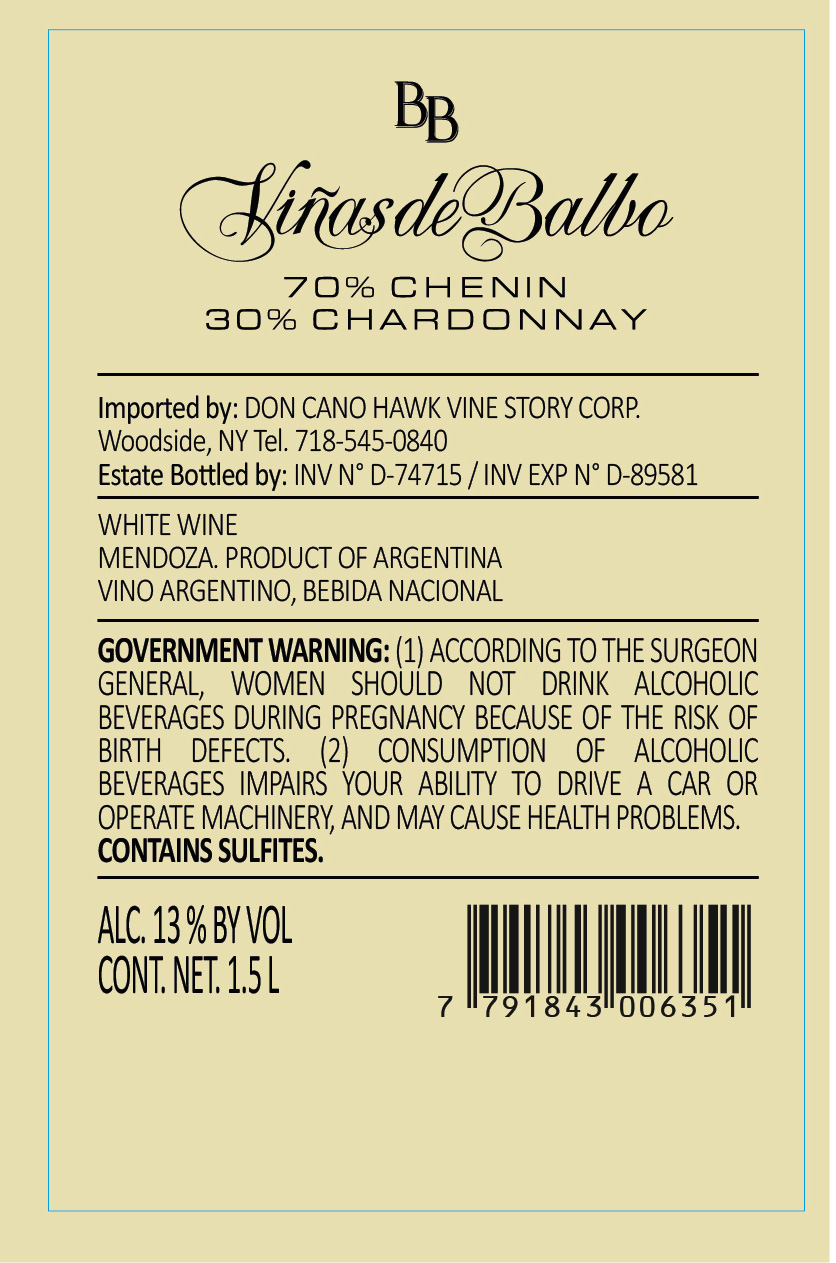 BB

Viñas de Balbo

70% CHENIN
30% CHARDONNAY

Imported by: DON CANO HAWK VINE STORY CORP.
Woodside, NY Tel. 718-545-0840
Estate Bottled by: INV N° D-74715 / INV EXP N° D-89581

WHITE WINE
MENDOZA. PRODUCT OF ARGENTINA
VINO ARGENTINO, BEBIDA NACIONAL

GOVERNMENT WARNING: (1) ACCORDING TO THE SURGEON GENERAL, WOMEN SHOULD NOT DRINK ALCOHOLIC BEVERAGES DURING PREGNANCY BECAUSE OF THE RISK OF BIRTH DEFECTS. (2) CONSUMPTION OF ALCOHOLIC BEVERAGES IMPAIRS YOUR ABILITY TO DRIVE A CAR OR OPERATE MACHINERY, AND MAY CAUSE HEALTH PROBLEMS.
CONTAINS SULFITES.

ALC. 13 % BY VOL
CONT. NET. 1.5 L

7 791843 006351